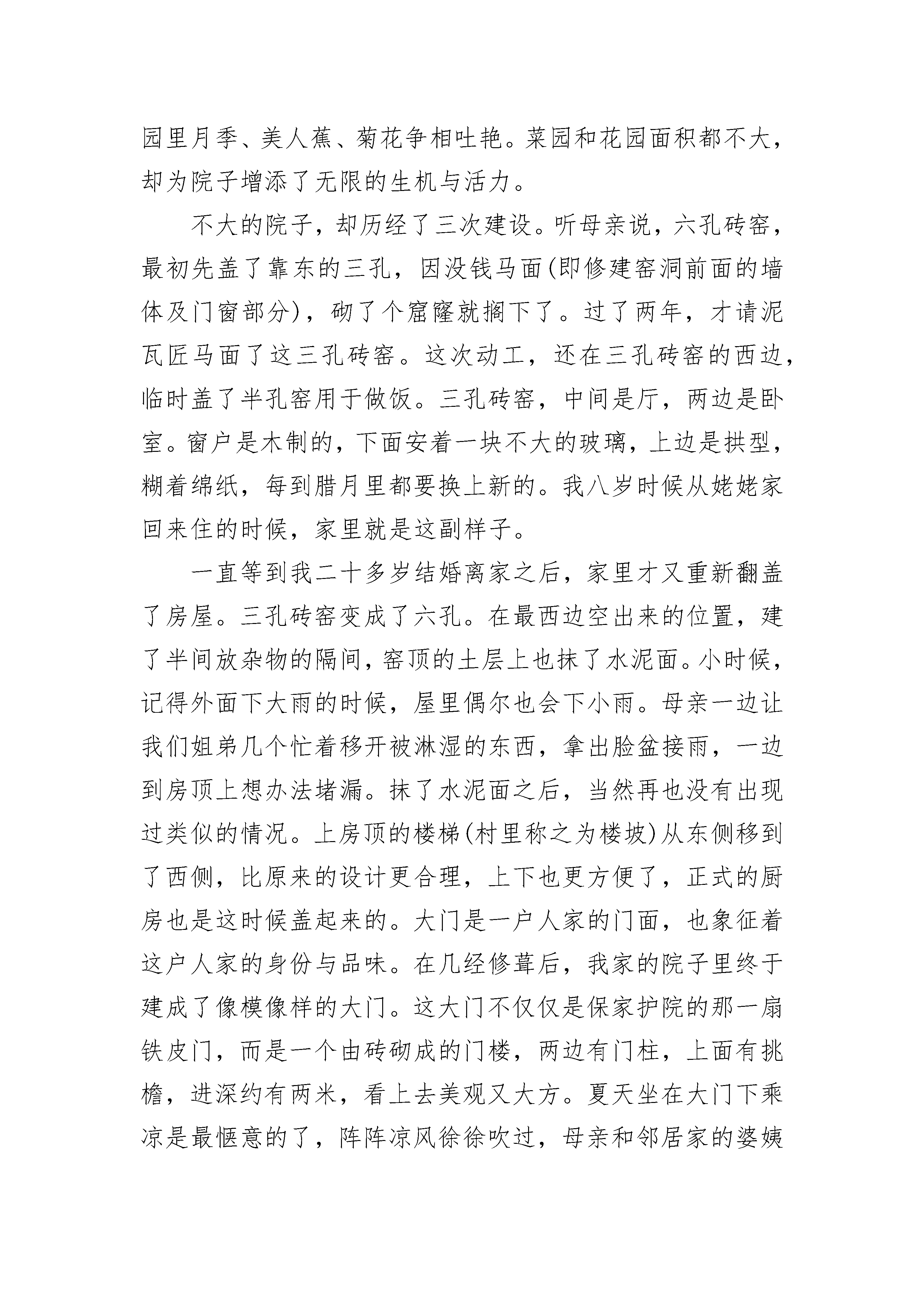 园里月季、美人蕉、菊花争相吐艳。菜园和花园面积都不大，却为院子增添了无限的生机与活力。

不大的院子，却历经了三次建设。听母亲说，六孔砖窑，最初先盖了靠东的三孔，因没钱马面(即修建窑洞前面的墙体及门窗部分)，砌了个窟窿就搁下了。过了两年，才请泥瓦匠马面了这三孔砖窑。这次动工，还在三孔砖窑的西边，临时盖了半孔窑用于做饭。三孔砖窑，中间是厅，两边是卧室。窗户是木制的，下面安着一块不大的玻璃，上边是拱型，糊着绵纸，每到腊月里都要换上新的。我八岁时候从姥姥家回来住的时候，家里就是这副样子。

一直等到我二十多岁结婚离家之后，家里才又重新翻盖了房屋。三孔砖窑变成了六孔。在最西边空出来的位置，建了半间放杂物的隔间，窑顶的土层上也抹了水泥面。小时候，记得外面下大雨的时候，屋里偶尔也会下小雨。母亲一边让我们姐弟几个忙着移开被淋湿的东西，拿出脸盆接雨，一边到房顶上想办法堵漏。抹了水泥面之后，当然再也没有出现过类似的情况。上房顶的楼梯(村里称之为楼坡)从东侧移到了西侧，比原来的设计更合理，上下也更方便了，正式的厨房也是这时候盖起来的。大门是一户人家的门面，也象征着这户人家的身份与品味。在几经修葺后，我家的院子里终于建成了像模像样的大门。这大门不仅仅是保家护院的那一扇铁皮门，而是一个由砖砌成的门楼，两边有门柱，上面有挑檐，进深约有两米，看上去美观又大方。夏天坐在大门下乘凉是最惬意的了，阵阵凉风徐徐吹过，母亲和邻居家的婆姨